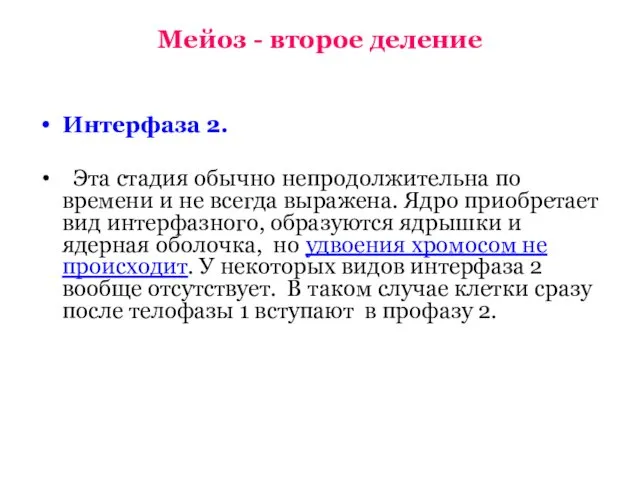 Мейоз - второе деление

• Интерфаза 2.

• Эта стадия обычно непродолжительна по времени и не всегда выражена. Ядро приобретает вид интерфазного, образуются ядрышки и ядерная оболочка, но удвоения хромосом не происходит. У некоторых видов интерфаза 2 вообще отсутствует. В таком случае клетки сразу после телофазы 1 вступают в профазу 2.